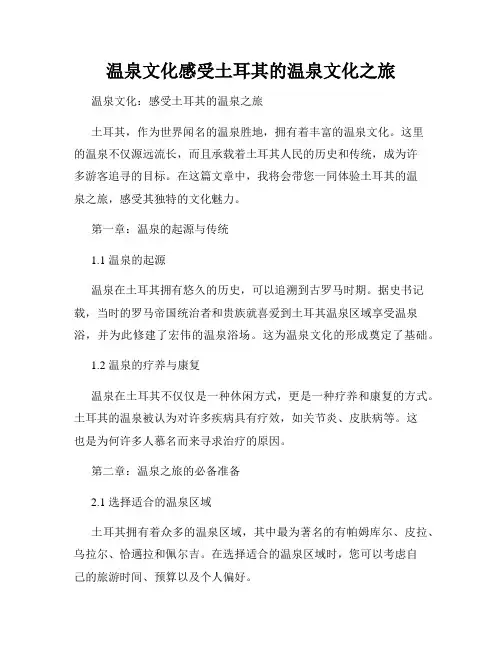 温泉文化感受土耳其的温泉文化之旅

温泉文化：感受土耳其的温泉之旅

土耳其，作为世界闻名的温泉胜地，拥有着丰富的温泉文化。这里的温泉不仅源远流长，而且承载着土耳其人民的历史和传统，成为许多游客追寻的目标。在这篇文章中，我将会带您一同体验土耳其的温泉之旅，感受其独特的文化魅力。

第一章：温泉的起源与传统

1.1 温泉的起源

温泉在土耳其拥有悠久的历史，可以追溯到古罗马时期。据史书记载，当时的罗马帝国统治者和贵族就喜爱到土耳其温泉区域享受温泉浴，并为此修建了宏伟的温泉浴场。这为温泉文化的形成奠定了基础。

1.2 温泉的疗养与康复

温泉在土耳其不仅仅是一种休闲方式，更是一种疗养和康复的方式。土耳其的温泉被认为对许多疾病具有疗效，如关节炎、皮肤病等。这也是为何许多人慕名而来寻求治疗的原因。

第二章：温泉之旅的必备准备

2.1 选择适合的温泉区域

土耳其拥有着众多的温泉区域，其中最为著名的有帕姆库尔、皮拉、乌拉尔、恰邁拉和佩尔吉。在选择适合的温泉区域时，您可以考虑自己的旅游时间、预算以及个人偏好。